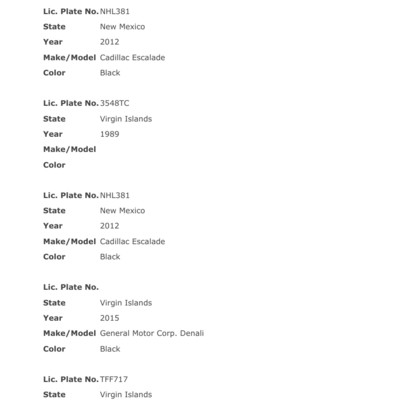 Lic. Plate No. NHL381
State New Mexico
Year 2012
Make/Model Cadillac Escalade
Color Black

Lic. Plate No. 3548TC
State Virgin Islands
Year 1989
Make/Model
Color

Lic. Plate No. NHL381
State New Mexico
Year 2012
Make/Model Cadillac Escalade
Color Black

Lic. Plate No.
State Virgin Islands
Year 2015
Make/Model General Motor Corp. Denali
Color Black

Lic. Plate No. TFF717
State Virgin Islands